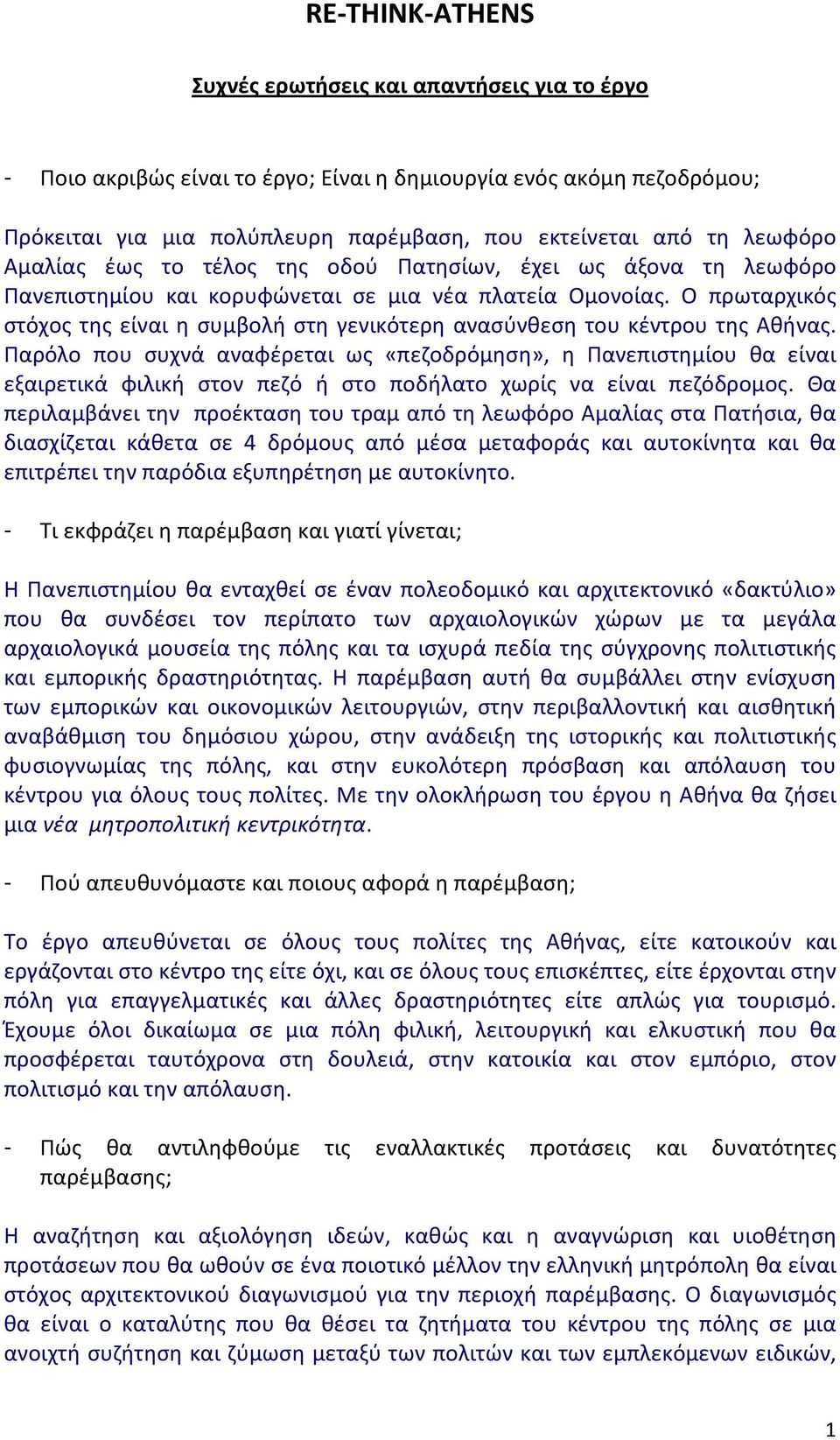 RE-THINK-ATHENS

Συχνές ερωτήσεις και απαντήσεις για το έργο

- Ποιο ακριβώς είναι το έργο; Είναι η δημιουργία ενός ακόμη πεζοδρόμου;

Πρόκειται για μια πολύπλευρη παρέμβαση, που εκτείνεται από τη λεωφόρο Αμαλίας έως το τέλος της οδού Πατησίων, έχει ως άξονα τη λεωφόρο Πανεπιστημίου και κορυφώνεται σε μια νέα πλατεία Ομονοίας. Ο πρωταρχικός στόχος της είναι η συμβολή στη γενικότερη ανασύνθεση του κέντρου της Αθήνας. Παρόλο που συχνά αναφέρεται ως «πεζοδρόμηση», η Πανεπιστημίου θα είναι εξαιρετικά φιλική στον πεζό ή στο ποδήλατο χωρίς να είναι πεζόδρομος. Θα περιλαμβάνει την προέκταση του τραμ από τη λεωφόρο Αμαλίας στα Πατήσια, θα διασχίζεται κάθετα σε 4 δρόμους από μέσα μεταφοράς και αυτοκίνητα και θα επιτρέπει την παρόδια εξυπηρέτηση με αυτοκίνητο.

- Τι εκφράζει η παρέμβαση και γιατί γίνεται;

Η Πανεπιστημίου θα ενταχθεί σε έναν πολεοδομικό και αρχιτεκτονικό «δακτύλιο» που θα συνδέσει τον περίπατο των αρχαιολογικών χώρων με τα μεγάλα αρχαιολογικά μουσεία της πόλης και τα ισχυρά πεδία της σύγχρονης πολιτιστικής και εμπορικής δραστηριότητας. Η παρέμβαση αυτή θα συμβάλλει στην ενίσχυση των εμπορικών και οικονομικών λειτουργιών, στην περιβαλλοντική και αισθητική αναβάθμιση του δημόσιου χώρου, στην ανάδειξη της ιστορικής και πολιτιστικής φυσιογνωμίας της πόλης, και στην ευκολότερη πρόσβαση και απόλαυση του κέντρου για όλους τους πολίτες. Με την ολοκλήρωση του έργου η Αθήνα θα ζήσει μια νέα μητροπολιτική κεντρικότητα.

- Πού απευθυνόμαστε και ποιους αφορά η παρέμβαση;

Το έργο απευθύνεται σε όλους τους πολίτες της Αθήνας, είτε κατοικούν και εργάζονται στο κέντρο της είτε όχι, και σε όλους τους επισκέπτες, είτε έρχονται στην πόλη για επαγγελματικές και άλλες δραστηριότητες είτε απλώς για τουρισμό. Έχουμε όλοι δικαίωμα σε μια πόλη φιλική, λειτουργική και ελκυστική που θα προσφέρεται ταυτόχρονα στη δουλειά, στην κατοικία και στον εμπόριο, στον πολιτισμό και την απόλαυση.

- Πώς θα αντιληφθούμε τις εναλλακτικές προτάσεις και δυνατότητες παρέμβασης;

Η αναζήτηση και αξιολόγηση ιδεών, καθώς και η αναγνώριση και υιοθέτηση προτάσεων που θα ωθούν σε ένα ποιοτικό μέλλον την ελληνική μητρόπολη θα είναι στόχος αρχιτεκτονικού διαγωνισμού για την περιοχή παρέμβασης. Ο διαγωνισμός θα είναι ο καταλύτης που θα θέσει τα ζητήματα του κέντρου της πόλης σε μια ανοιχτή συζήτηση και ζύμωση μεταξύ των πολιτών και των εμπλεκόμενων ειδικών,

1